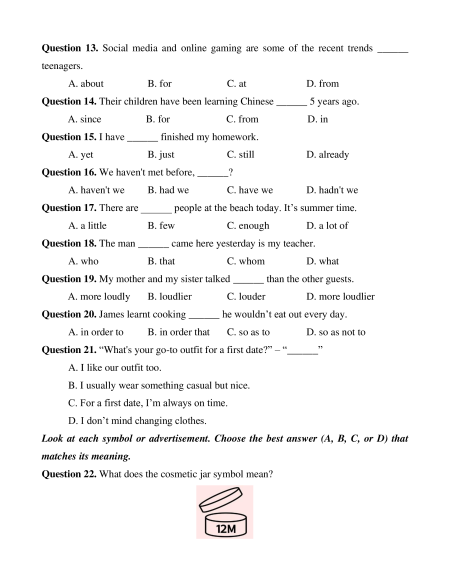 **Question 13.** Social media and online gaming are some of the recent trends ______ teenagers.

A. about B. for C. at D. from

**Question 14.** Their children have been learning Chinese ______ 5 years ago.

A. since B. for C. from D. in

**Question 15.** I have ______ finished my homework.

A. yet B. just C. still D. already

**Question 16.** We haven't met before, ______?

A. haven't we B. had we C. have we D. hadn't we

**Question 17.** There are ______ people at the beach today. It's summer time.

A. a little B. few C. enough D. a lot of

**Question 18.** The man ______ came here yesterday is my teacher.

A. who B. that C. whom D. what

**Question 19.** My mother and my sister talked ______ than the other guests.

A. more loudly B. loudlier C. louder D. more loudlier

**Question 20.** James learnt cooking ______ he wouldn't eat out every day.

A. in order to B. in order that C. so as to D. so as not to

**Question 21.** "What's your go-to outfit for a first date?" – "______"

A. I like our outfit too.

B. I usually wear something casual but nice.

C. For a first date, I'm always on time.

D. I don't mind changing clothes.

***Look at each symbol or advertisement. Choose the best answer (A, B, C, or D) that matches its meaning.***

**Question 22.** What does the cosmetic jar symbol mean?

12M